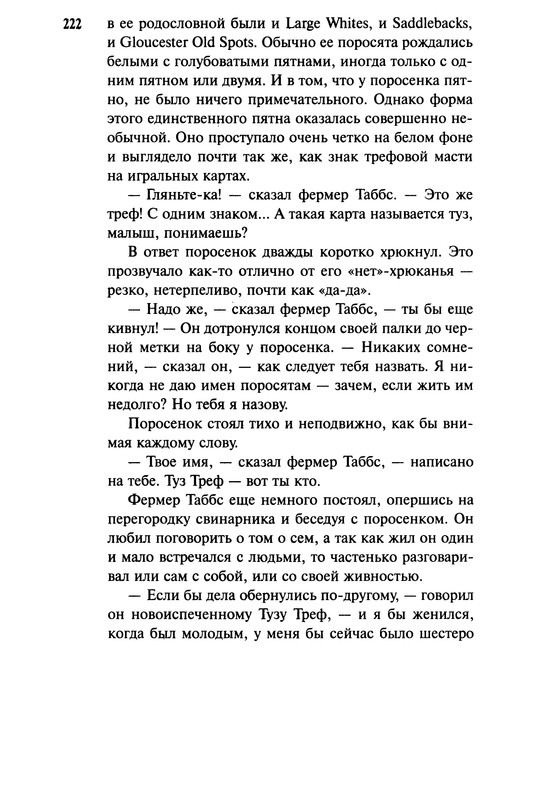 222

в ее родословной были и Large Whites, и Saddlebacks, и Gloucester Old Spots. Обычно ее поросята рождались белыми с голубоватыми пятнами, иногда только с одним пятном или двумя. И в том, что у поросенка пятно, не было ничего примечательного. Однако форма этого единственного пятна оказалась совершенно необычной. Оно проступало очень четко на белом фоне и выглядело почти так же, как знак трефовой масти на игральных картах.

— Гляньте-ка! — сказал фермер Таббс. — Это же треф! С одним знаком... А такая карта называется туз, малыш, понимаешь?

В ответ поросенок дважды коротко хрюкнул. Это прозвучало как-то отлично от его «нет»-хрюканья — резко, нетерпеливо, почти как «да-да».

— Надо же, — сказал фермер Таббс, — ты бы еще кивнул! — Он дотронулся концом своей палки до черной метки на боку у поросенка. — Никаких сомнений, — сказал он, — как следует тебя назвать. Я никогда не даю имен поросятам — зачем, если жить им недолго? Но тебя я назову.

Поросенок стоял тихо и неподвижно, как бы внимая каждому слову.

— Твое имя, — сказал фермер Таббс, — написано на тебе. Туз Треф — вот ты кто.

Фермер Таббс еще немного постоял, опершись на перегородку свинарника и беседуя с поросенком. Он любил поговорить о том о сем, а так как жил он один и мало встречался с людьми, то частенько разговаривал или сам с собой, или со своей живностью.

— Если бы дела обернулись по-другому, — говорил он новоиспеченному Тузу Треф, — и я бы женился, когда был молодым, у меня бы сейчас было шестеро